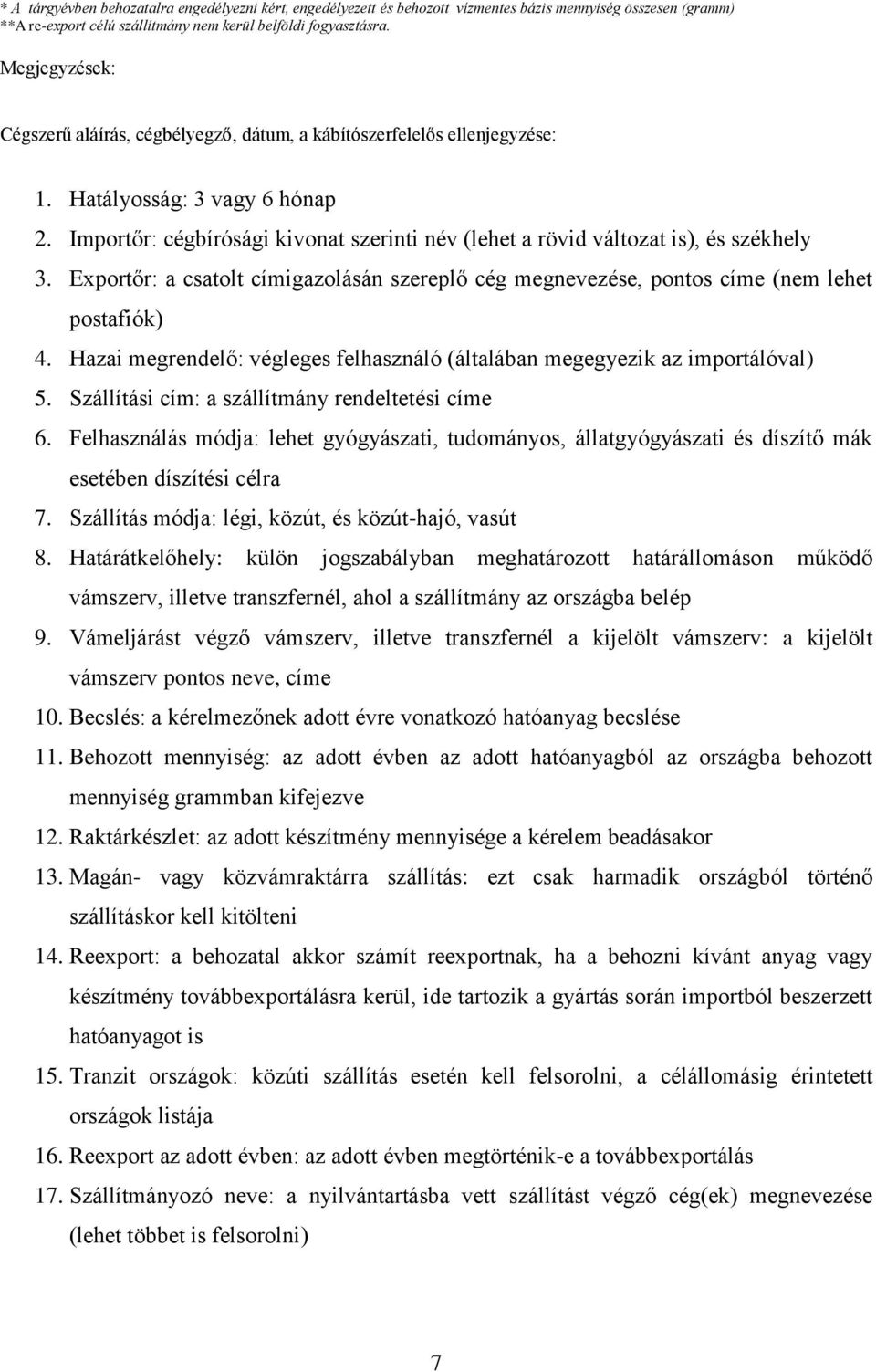 * A tárgyévben behozatalra engedélyezni kért, engedélyezett és behozott vízmentes bázis mennyiség összesen (gramm)
**A re-export célú szállítmány nem kerül belföldi fogyasztásra.

Megjegyzések:

Cégszerű aláírás, cégbélyegző, dátum, a kábítószerfelelős ellenjegyzése:

1. Hatályosság: 3 vagy 6 hónap
2. Importőr: cégbírósági kivonat szerinti név (lehet a rövid változat is), és székhely
3. Exportőr: a csatolt címigazolásán szereplő cég megnevezése, pontos címe (nem lehet postafiók)
4. Hazai megrendelő: végleges felhasználó (általában megegyezik az importálóval)
5. Szállítási cím: a szállítmány rendeltetési címe
6. Felhasználás módja: lehet gyógyászati, tudományos, állatgyógyászati és díszítő mák esetében díszítési célra
7. Szállítás módja: légi, közút, és közút-hajó, vasút
8. Határátkelőhely: külön jogszabályban meghatározott határállomáson működő vámszerv, illetve transzfernél, ahol a szállítmány az országba belép
9. Vámeljárást végző vámszerv, illetve transzfernél a kijelölt vámszerv: a kijelölt vámszerv pontos neve, címe
10. Becslés: a kérelmezőnek adott évre vonatkozó hatóanyag becslése
11. Behozott mennyiség: az adott évben az adott hatóanyagból az országba behozott mennyiség grammban kifejezve
12. Raktárkészlet: az adott készítmény mennyisége a kérelem beadásakor
13. Magán- vagy közvámraktárra szállítás: ezt csak harmadik országból történő szállításkor kell kitölteni
14. Reexport: a behozatal akkor számít reexportnak, ha a behozni kívánt anyag vagy készítmény továbbexportálásra kerül, ide tartozik a gyártás során importból beszerzett hatóanyagot is
15. Tranzit országok: közúti szállítás esetén kell felsorolni, a célállomásig érintetett országok listája
16. Reexport az adott évben: az adott évben megtörténik-e a továbbexportálás
17. Szállítmányozó neve: a nyilvántartásba vett szállítást végző cég(ek) megnevezése (lehet többet is felsorolni)

7